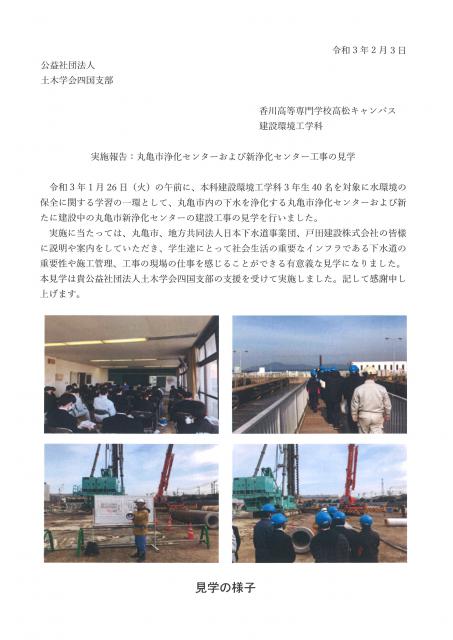 令和３年２月３日

公益社団法人
土木学会四国支部

香川高等専門学校高松キャンパス
建設環境工学科

実施報告：丸亀市浄化センターおよび新浄化センター工事の見学

令和３年１月26日（火）の午前に、本科建設環境工学科３年生40名を対象に水環境の保全に関する学習の一環として、丸亀市内の下水を浄化する丸亀市浄化センターおよび新たに建設中の丸亀市新浄化センターの建設工事の見学を行いました。

実施に当たっては、丸亀市、地方共同法人日本下水道事業団、戸田建設株式会社の皆様に説明や案内をしていただき、学生達にとって社会生活の重要なインフラである下水道の重要性や施工管理、工事の現場の仕事を感じることができる有意義な見学になりました。本見学は貴公益社団法人土木学会四国支部の支援を受けて実施しました。記して感謝申し上げます。

見学の様子